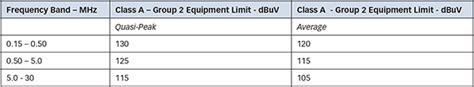 | Frequency Band – MHz | Class A – Group 2 Equipment Limit - dBuV | Class A  - Group 2 Equipment Limit - dBuV |
|---|---|---|
| | Quasi-Peak | Average |
| 0.15 – 0.50 | 130 | 120 |
| 0.50 – 5.0 | 125 | 115 |
| 5.0 - 30 | 115 | 105 |